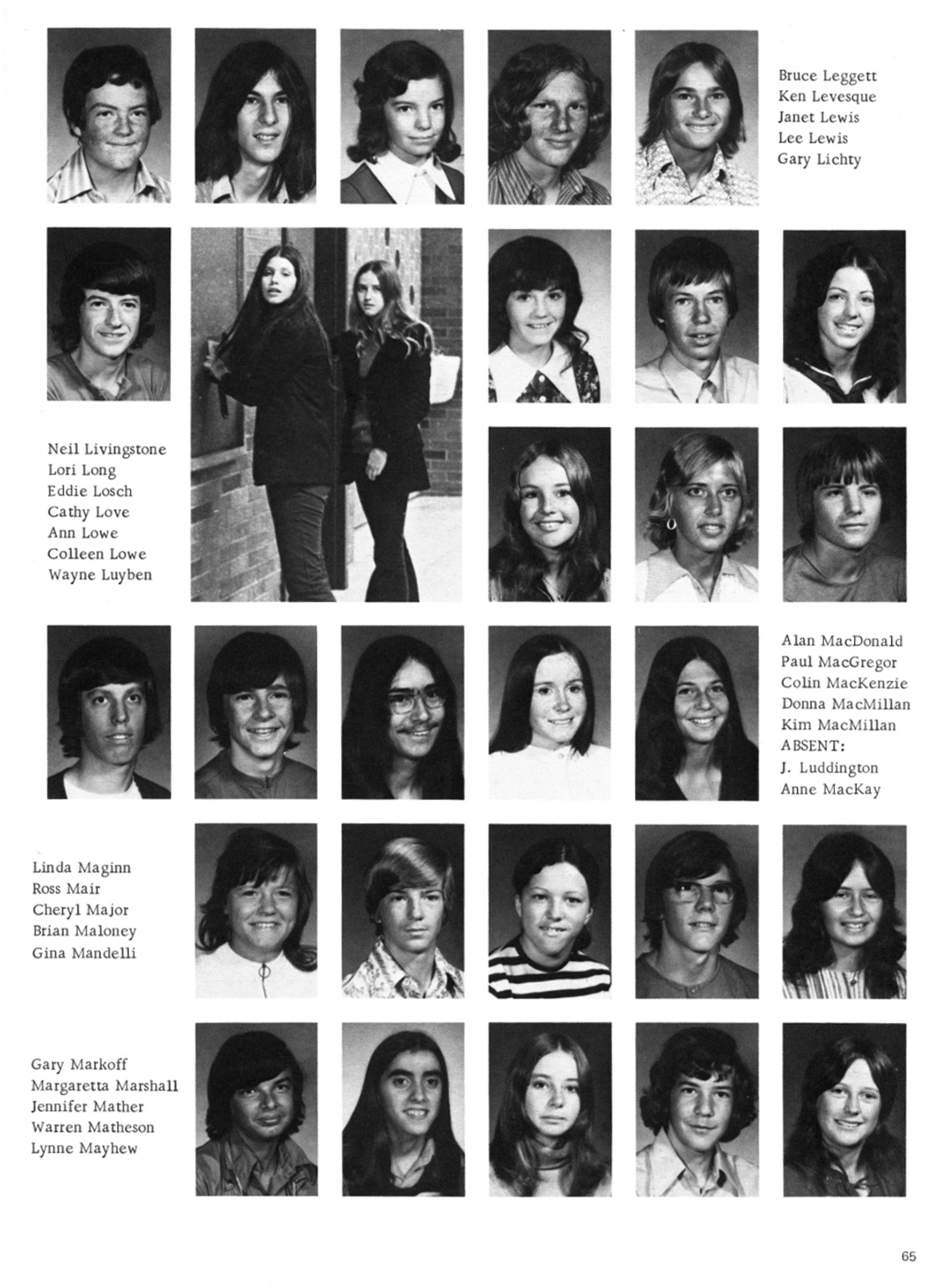 Bruce Leggett
Ken Levesque
Janet Lewis
Lee Lewis
Gary Lichty

Neil Livingstone
Lori Long
Eddie Losch
Cathy Love
Ann Lowe
Colleen Lowe
Wayne Luyben

Alan MacDonald
Paul MacGregor
Colin MacKenzie
Donna MacMillan
Kim MacMillan
ABSENT:
J. Luddington
Anne MacKay

Linda Maginn
Ross Mair
Cheryl Major
Brian Maloney
Gina Mandelli

Gary Markoff
Margaretta Marshall
Jennifer Mather
Warren Matheson
Lynne Mayhew

65